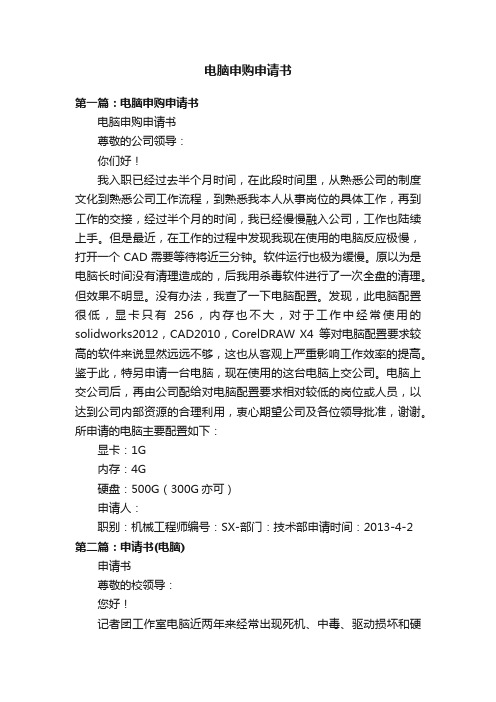 电脑申购申请书

第一篇：电脑申购申请书

电脑申购申请书

尊敬的公司领导：

你们好！

我入职已经过去半个月时间，在此段时间里，从熟悉公司的制度文化到熟悉公司工作流程，到熟悉我本人从事岗位的具体工作，再到工作的交接，经过半个月的时间，我已经慢慢融入公司，工作也陆续上手。但是最近，在工作的过程中发现我现在使用的电脑反应极慢，打开一个 CAD 需要等待将近三分钟。软件运行也极为缓慢。原以为是电脑长时间没有清理造成的，后我用杀毒软件进行了一次全盘的清理。但效果不明显。没有办法，我查了一下电脑配置。发现，此电脑配置很低，显卡只有 256，内存也不大，对于工作中经常使用的 solidworks2012，CAD2010，CorelDRAW X4 等对电脑配置要求较高的软件来说显然远远不够，这也从客观上严重影响工作效率的提高。鉴于此，特另申请一台电脑，现在使用的这台电脑上交公司。电脑上交公司后，再由公司配给对电脑配置要求相对较低的岗位或人员，以达到公司内部资源的合理利用，衷心期望公司及各位领导批准，谢谢。所申请的电脑主要配置如下：

显卡：1G

内存：4G

硬盘：500G（300G 亦可）

申请人：

职别：机械工程师编号：SX-部门：技术部申请时间：2013-4-2

第二篇：申请书(电脑)

申请书

尊敬的校领导：

您好！

记者团工作室电脑近两年来经常出现死机、中毒、驱动损坏和硬